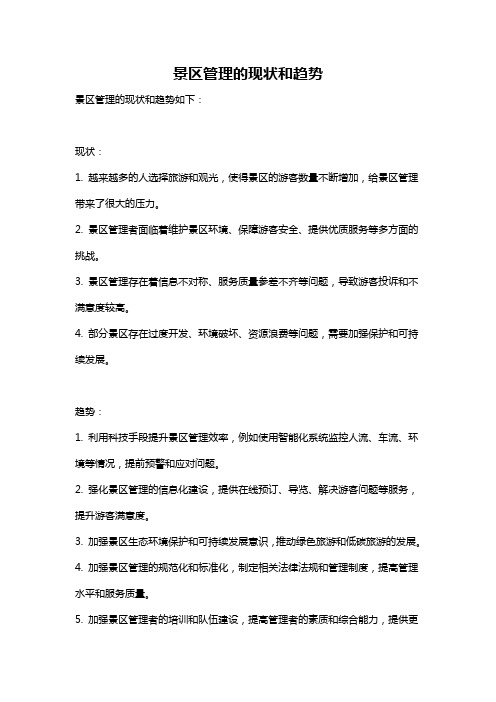 景区管理的现状和趋势

景区管理的现状和趋势如下：

现状：

1. 越来越多的人选择旅游和观光，使得景区的游客数量不断增加，给景区管理带来了很大的压力。

2. 景区管理者面临着维护景区环境、保障游客安全、提供优质服务等多方面的挑战。

3. 景区管理存在着信息不对称、服务质量参差不齐等问题，导致游客投诉和不满意度较高。

4. 部分景区存在过度开发、环境破坏、资源浪费等问题，需要加强保护和可持续发展。

趋势：

1. 利用科技手段提升景区管理效率，例如使用智能化系统监控人流、车流、环境等情况，提前预警和应对问题。

2. 强化景区管理的信息化建设，提供在线预订、导览、解决游客问题等服务，提升游客满意度。

3. 加强景区生态环境保护和可持续发展意识，推动绿色旅游和低碳旅游的发展。

4. 加强景区管理的规范化和标准化，制定相关法律法规和管理制度，提高管理水平和服务质量。

5. 加强景区管理者的培训和队伍建设，提高管理者的素质和综合能力，提供更